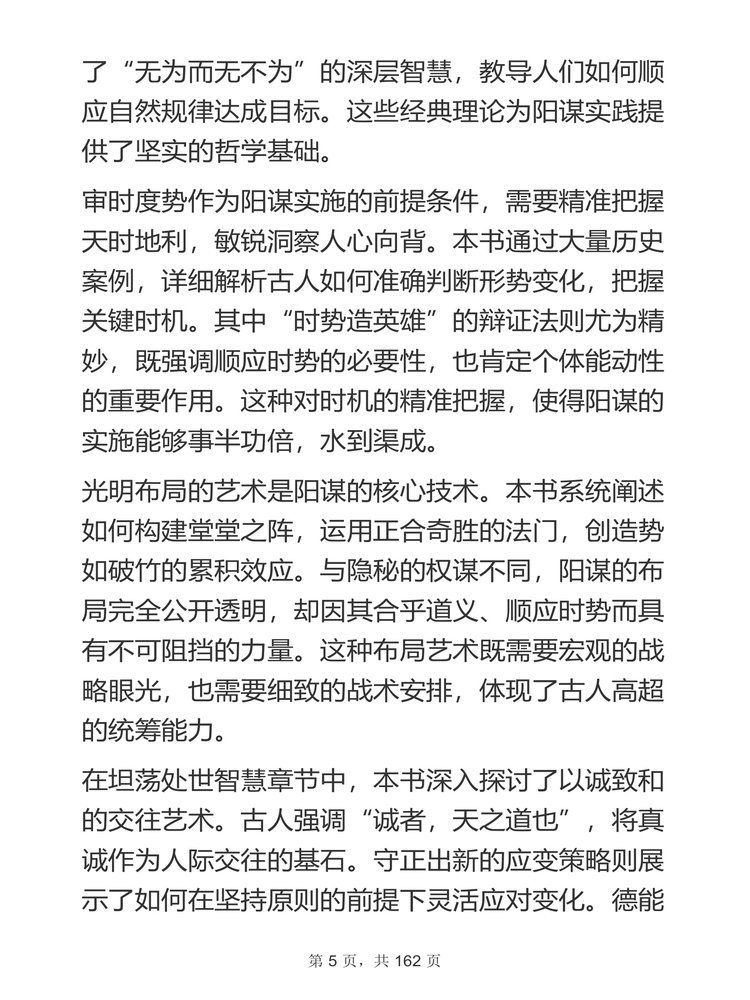 了“无为而无不为”的深层智慧，教导人们如何顺应自然规律达成目标。这些经典理论为阳谋实践提供了坚实的哲学基础。

审时度势作为阳谋实施的前提条件，需要精准把握天时地利，敏锐洞察人心向背。本书通过大量历史案例，详细解析古人如何准确判断形势变化，把握关键时机。其中“时势造英雄”的辩证法则尤为精妙，既强调顺应时势的必要性，也肯定个体能动性的重要作用。这种对时机的精准把握，使得阳谋的实施能够事半功倍，水到渠成。

光明布局的艺术是阳谋的核心技术。本书系统阐述如何构建堂堂之阵，运用正合奇胜的法门，创造势如破竹的累积效应。与隐秘的权谋不同，阳谋的布局完全公开透明，却因其合乎道义、顺应时势而具有不可阻挡的力量。这种布局艺术既需要宏观的战略眼光，也需要细致的战术安排，体现了古人高超的统筹能力。

在坦荡处世智慧章节中，本书深入探讨了以诚致和的交往艺术。古人强调“诚者，天之道也”，将真诚作为人际交往的基石。守正出新的应变策略则展示了如何在坚持原则的前提下灵活应对变化。德能

第 5 页，共 162 页